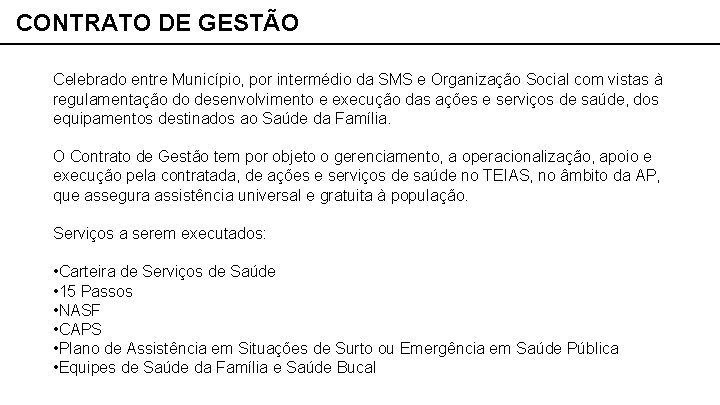 CONTRATO DE GESTÃO

Celebrado entre Município, por intermédio da SMS e Organização Social com vistas à regulamentação do desenvolvimento e execução das ações e serviços de saúde, dos equipamentos destinados ao Saúde da Família.

O Contrato de Gestão tem por objeto o gerenciamento, a operacionalização, apoio e execução pela contratada, de ações e serviços de saúde no TEIAS, no âmbito da AP, que assegura assistência universal e gratuita à população.

Serviços a serem executados:

•Carteira de Serviços de Saúde
•15 Passos
•NASF
•CAPS
•Plano de Assistência em Situações de Surto ou Emergência em Saúde Pública
•Equipes de Saúde da Família e Saúde Bucal